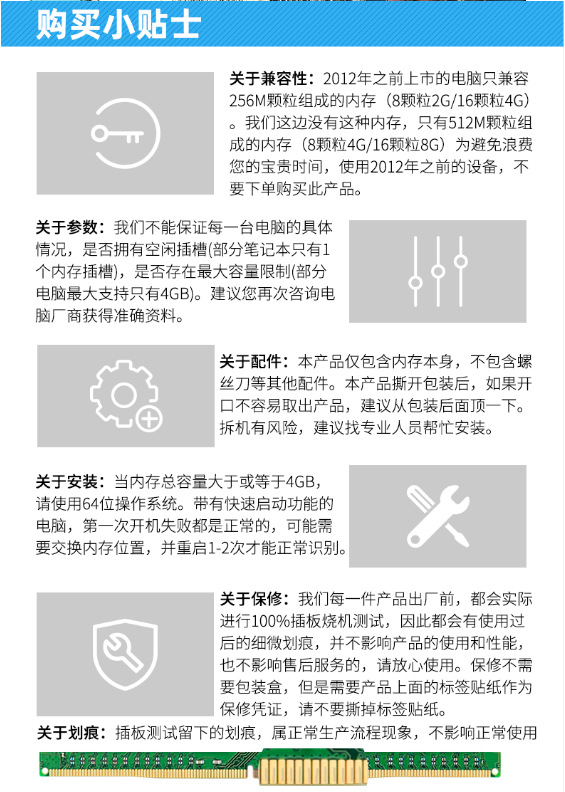 购买小贴士

关于兼容性：2012年之前上市的电脑只兼容256M颗粒组成的内存（8颗粒2G/16颗粒4G）。我们这边没有这种内存，只有512M颗粒组成的内存（8颗粒4G/16颗粒8G）为避免浪费您的宝贵时间，使用2012年之前的设备，不要下单购买此产品。

关于参数：我们不能保证每一台电脑的具体情况，是否拥有空闲插槽(部分笔记本只有1个内存插槽)，是否存在最大容量限制(部分电脑最大支持只有4GB)。建议您再次咨询电脑厂商获得准确资料。

关于配件：本产品仅包含内存本身，不包含螺丝刀等其他配件。本产品撕开包装后，如果开口不容易取出产品，建议从包装后面顶一下。拆机有风险，建议找专业人员帮忙安装。

关于安装：当内存总容量大于或等于4GB，请使用64位操作系统。带有快速启动功能的电脑，第一次开机失败都是正常的，可能需要交换内存位置，并重启1-2次才能正常识别。

关于保修：我们每一件产品出厂前，都会实际进行100%插板烧机测试，因此都会有使用过后的细微划痕，并不影响产品的使用和性能，也不影响售后服务的，请放心使用。保修不需要包装盒，但是需要产品上面的标签贴纸作为保修凭证，请不要撕掉标签贴纸。

关于划痕：插板测试留下的划痕，属正常生产流程现象，不影响正常使用